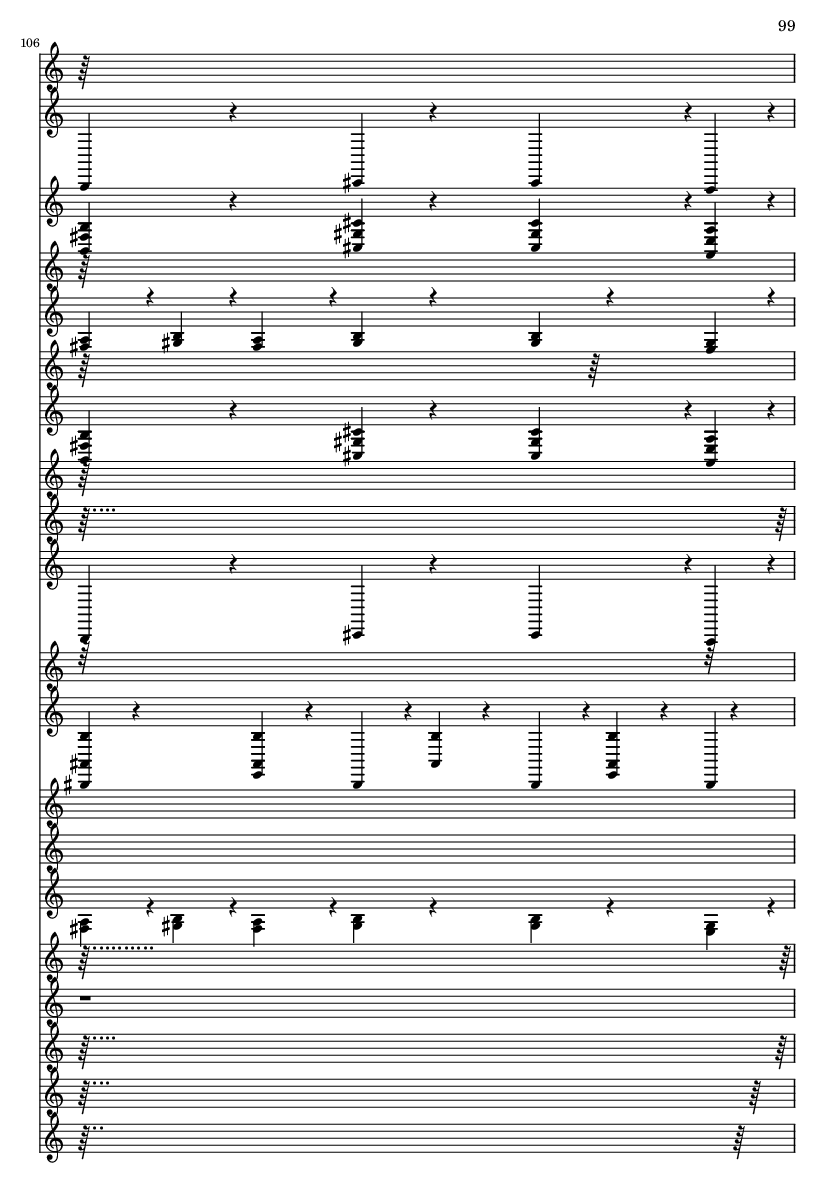 99

106